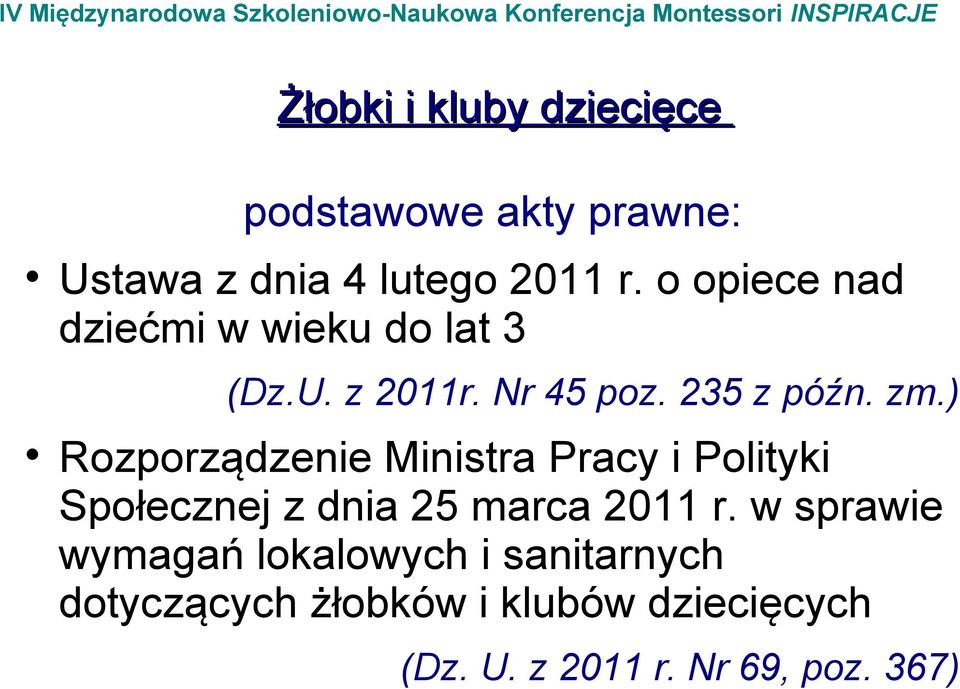 IV Międzynarodowa Szkoleniowo-Naukowa Konferencja Montessori INSPIRACJE

Żłobki i kluby dziecięce

podstawowe akty prawne:

• Ustawa z dnia 4 lutego 2011 r. o opiece nad dziećmi w wieku do lat 3

(Dz.U. z 2011r. Nr 45 poz. 235 z późn. zm.)

• Rozporządzenie Ministra Pracy i Polityki Społecznej z dnia 25 marca 2011 r. w sprawie wymagań lokalowych i sanitarnych dotyczących żłobków i klubów dziecięcych

(Dz. U. z 2011 r. Nr 69, poz. 367)